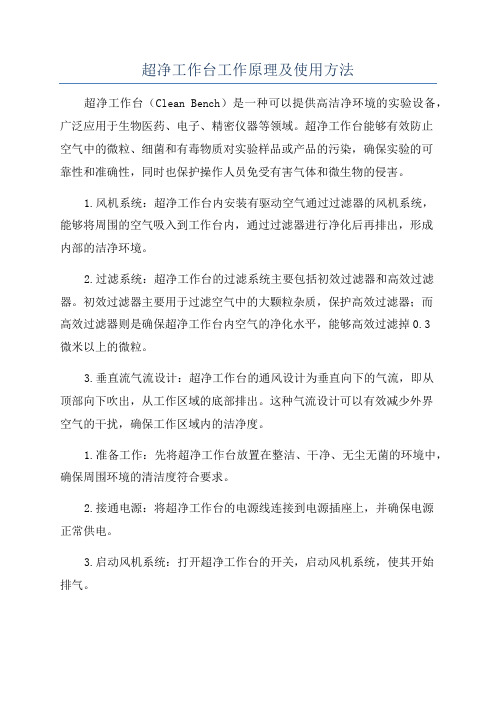 超净工作台工作原理及使用方法

超净工作台（Clean Bench）是一种可以提供高洁净环境的实验设备，广泛应用于生物医药、电子、精密仪器等领域。超净工作台能够有效防止空气中的微粒、细菌和有毒物质对实验样品或产品的污染，确保实验的可靠性和准确性，同时也保护操作人员免受有害气体和微生物的侵害。

1.风机系统：超净工作台内安装有驱动空气通过过滤器的风机系统，能够将周围的空气吸入到工作台内，通过过滤器进行净化后再排出，形成内部的洁净环境。

2.过滤系统：超净工作台的过滤系统主要包括初效过滤器和高效过滤器。初效过滤器主要用于过滤空气中的大颗粒杂质，保护高效过滤器；而高效过滤器则是确保超净工作台内空气的净化水平，能够高效过滤掉0.3微米以上的微粒。

3.垂直流气流设计：超净工作台的通风设计为垂直向下的气流，即从顶部向下吹出，从工作区域的底部排出。这种气流设计可以有效减少外界空气的干扰，确保工作区域内的洁净度。

1.准备工作：先将超净工作台放置在整洁、干净、无尘无菌的环境中，确保周围环境的清洁度符合要求。

2.接通电源：将超净工作台的电源线连接到电源插座上，并确保电源正常供电。

3.启动风机系统：打开超净工作台的开关，启动风机系统，使其开始排气。